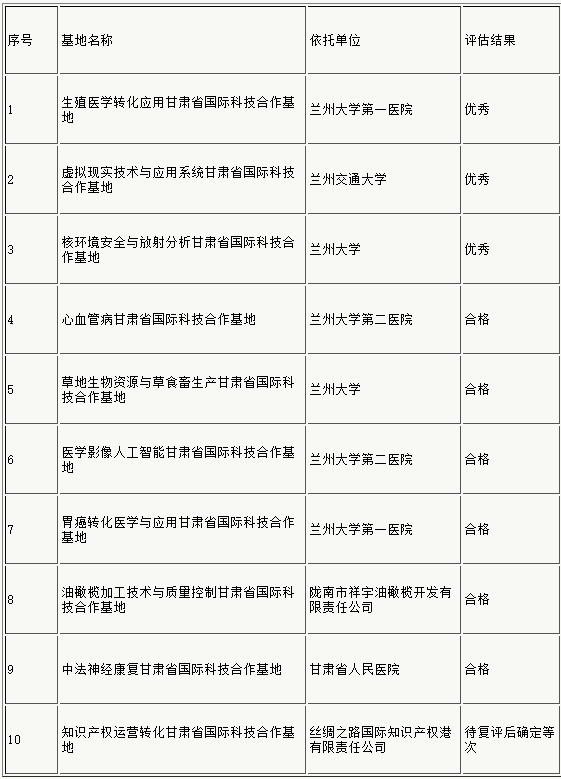 | 序号 | 基地名称 | 依托单位 | 评估结果 |
|---|---|---|---|
| 1 | 生殖医学转化应用甘肃省国际科技合作基地 | 兰州大学第一医院 | 优秀 |
| 2 | 虚拟现实技术与应用系统甘肃省国际科技合作基地 | 兰州交通大学 | 优秀 |
| 3 | 核环境安全与放射分析甘肃省国际科技合作基地 | 兰州大学 | 优秀 |
| 4 | 心血管病甘肃省国际科技合作基地 | 兰州大学第二医院 | 合格 |
| 5 | 草地生物资源与草食畜生产甘肃省国际科技合作基地 | 兰州大学 | 合格 |
| 6 | 医学影像人工智能甘肃省国际科技合作基地 | 兰州大学第二医院 | 合格 |
| 7 | 胃癌转化医学与应用甘肃省国际科技合作基地 | 兰州大学第一医院 | 合格 |
| 8 | 油橄榄加工技术与质量控制甘肃省国际科技合作基地 | 陇南市祥宇油橄榄开发有限责任公司 | 合格 |
| 9 | 中法神经康复甘肃省国际科技合作基地 | 甘肃省人民医院 | 合格 |
| 10 | 知识产权运营转化甘肃省国际科技合作基地 | 丝绸之路国际知识产权港有限责任公司 | 待复评后确定等次 |